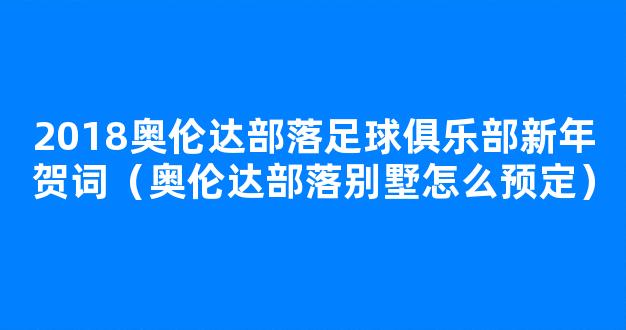 2018奥伦达部落足球俱乐部新年贺词（奥伦达部落别墅怎么预定）